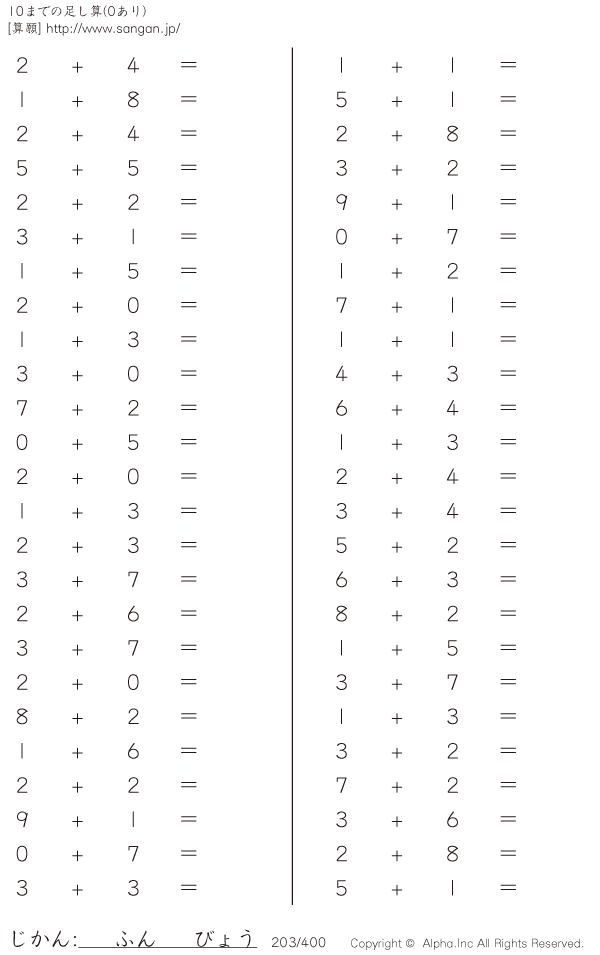 10までの足し算(0あり)
[算願] http://www.sangan.jp/

$2 + 4 =$
$1 + 8 =$
$2 + 4 =$
$5 + 5 =$
$2 + 2 =$
$3 + 1 =$
$1 + 5 =$
$2 + 0 =$
$1 + 3 =$
$3 + 0 =$
$7 + 2 =$
$0 + 5 =$
$2 + 0 =$
$1 + 3 =$
$2 + 3 =$
$3 + 7 =$
$2 + 6 =$
$3 + 7 =$
$2 + 0 =$
$8 + 2 =$
$1 + 6 =$
$2 + 2 =$
$9 + 1 =$
$0 + 7 =$
$3 + 3 =$

$1 + 1 =$
$5 + 1 =$
$2 + 8 =$
$3 + 2 =$
$9 + 1 =$
$0 + 7 =$
$1 + 2 =$
$7 + 1 =$
$1 + 1 =$
$4 + 3 =$
$6 + 4 =$
$1 + 3 =$
$2 + 4 =$
$3 + 4 =$
$5 + 2 =$
$6 + 3 =$
$8 + 2 =$
$1 + 5 =$
$3 + 7 =$
$1 + 3 =$
$3 + 2 =$
$7 + 2 =$
$3 + 6 =$
$2 + 8 =$
$5 + 1 =$

じかん:____ふん____びょう 203/400 Copyright © Alpha.Inc All Rights Reserved.